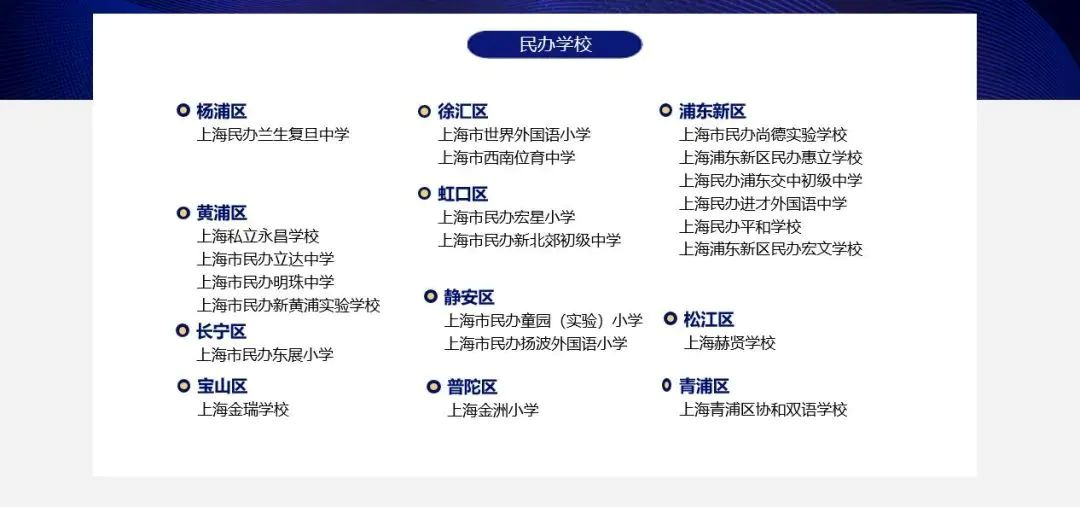 民办学校

杨浦区
上海民办兰生复旦中学

黄浦区
上海私立永昌学校
上海市民办立达中学
上海市民办明珠中学
上海市民办新黄浦实验学校

长宁区
上海市民办东展小学

宝山区
上海金瑞学校

徐汇区
上海市世界外国语小学
上海市西南位育中学

虹口区
上海市民办宏星小学
上海市民办新北郊初级中学

静安区
上海市民办童园（实验）小学
上海市民办扬波外国语小学

普陀区
上海金洲小学

浦东新区
上海市民办尚德实验学校
上海浦东新区民办惠立学校
上海民办浦东交中初级中学
上海民办进才外国语中学
上海民办平和学校
上海浦东新区民办宏文学校

松江区
上海赫贤学校

青浦区
上海青浦区协和双语学校